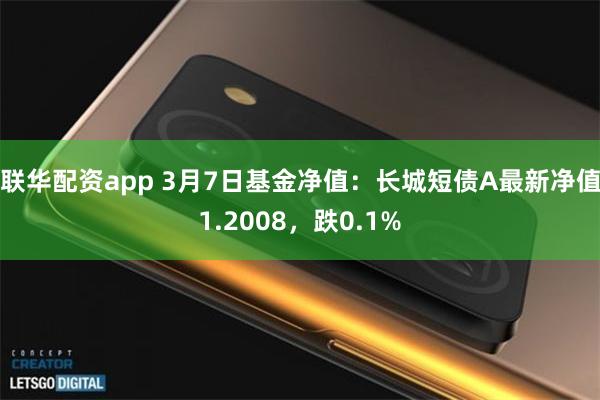 联华配资app 3月7日基金净值：长城短债A最新净值1.2008，跌0.1%

CONCEPT
CREATOR
LETSGO DIGITAL